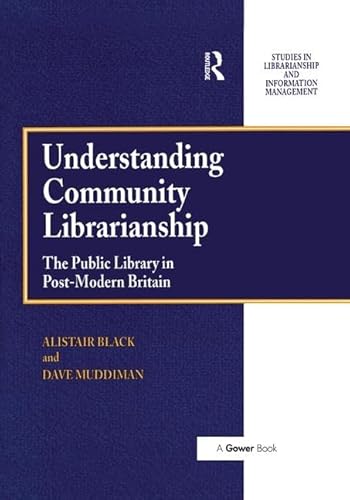 ROUTLEDGE

STUDIES IN LIBRARIANSHIP AND INFORMATION MANAGEMENT

Understanding Community Librarianship

The Public Library in Post-Modern Britain

ALISTAIR BLACK
and
DAVE MUDDIMAN

A Gower Book